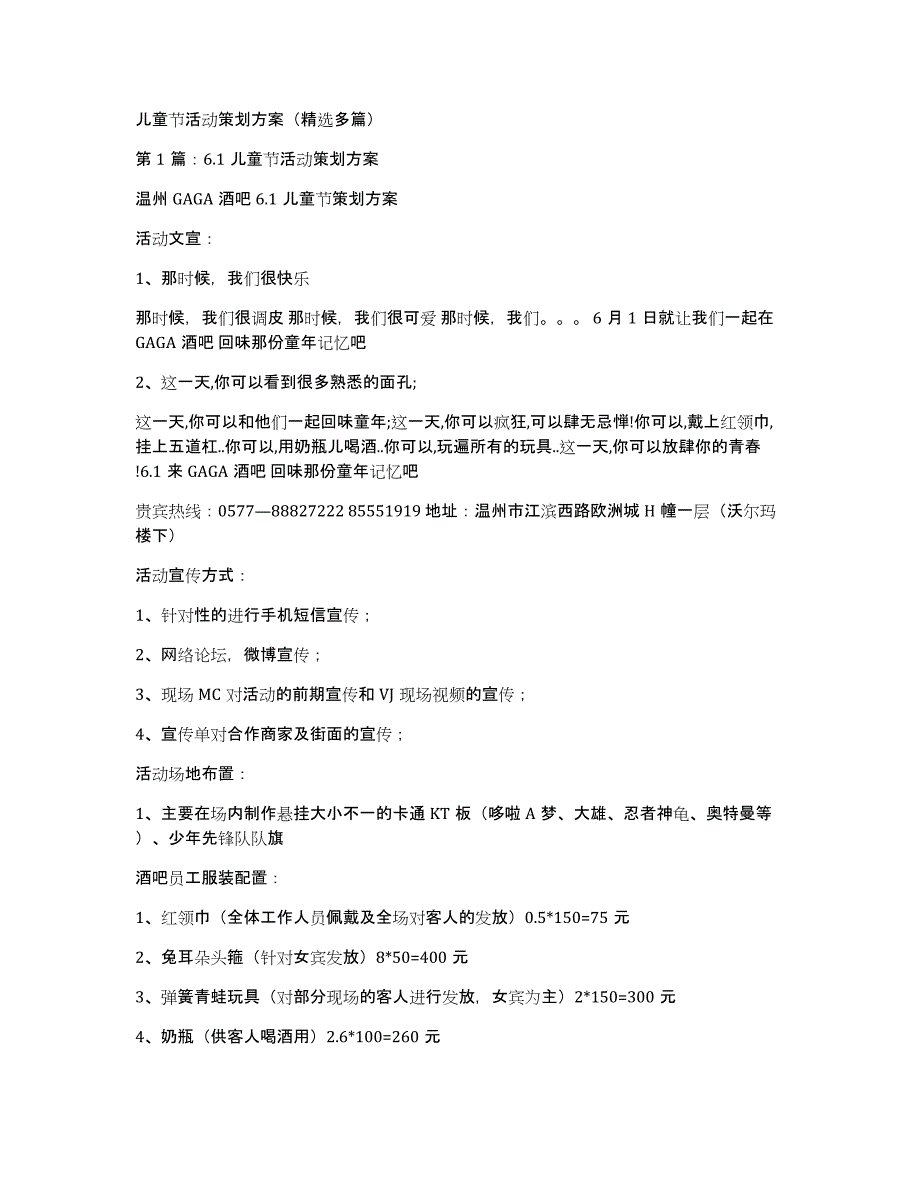 儿童节活动策划方案（精选多篇）

第 1 篇：6.1 儿童节活动策划方案

温州 GAGA 酒吧 6.1 儿童节策划方案

活动文宣：

1、那时候，我们很快乐

那时候，我们很调皮 那时候，我们很可爱 那时候，我们。。。6 月 1 日就让我们一起在 GAGA 酒吧 回味那份童年记忆吧

2、这一天,你可以看到很多熟悉的面孔;

这一天,你可以和他们一起回味童年;这一天,你可以疯狂,可以肆无忌惮!你可以,戴上红领巾,挂上五道杠..你可以,用奶瓶儿喝酒..你可以,玩遍所有的玩具..这一天,你可以放肆你的青春!6.1 来 GAGA 酒吧 回味那份童年记忆吧

贵宾热线：0577—88827222 85551919 地址：温州市江滨西路欧洲城 H 幢一层（沃尔玛楼下）

活动宣传方式：

1、针对性的进行手机短信宣传；

2、网络论坛，微博宣传；

3、现场 MC 对活动的前期宣传和 VJ 现场视频的宣传；

4、宣传单对合作商家及街面的宣传；

活动场地布置：

1、主要在场内制作悬挂大小不一的卡通 KT 板（哆啦 A 梦、大雄、忍者神龟、奥特曼等）、少年先锋队队旗

酒吧员工服装配置：

1、红领巾（全体工作人员佩戴及全场对客人的发放）0.5*150=75 元

2、兔耳朵头箍（针对女宾发放）8*50=400 元

3、弹簧青蛙玩具（对部分现场的客人进行发放，女宾为主）2*150=300 元

4、奶瓶（供客人喝酒用）2.6*100=260 元